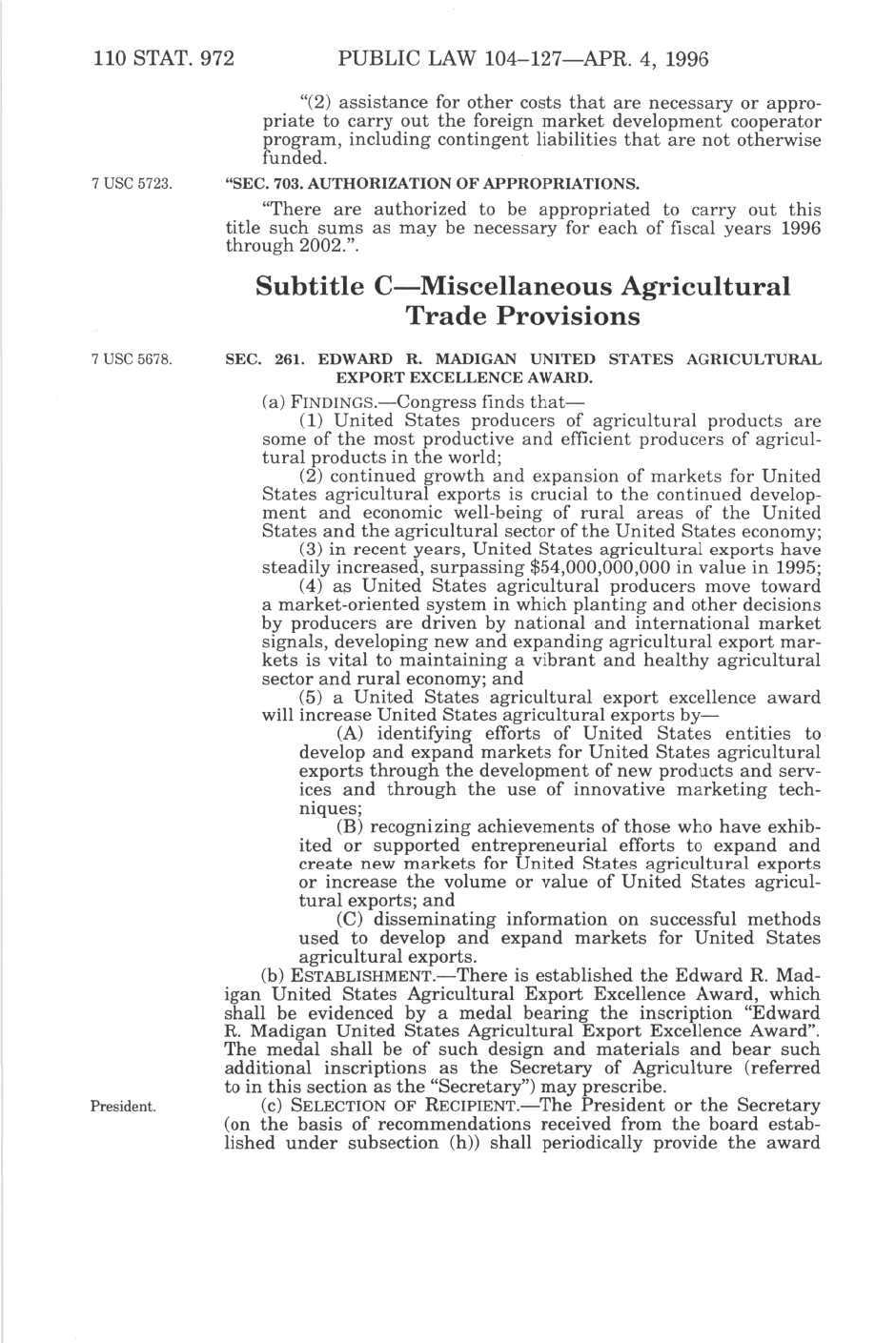 110 STAT. 972 PUBLIC LAW 104–127—APR. 4, 1996

"(2) assistance for other costs that are necessary or appropriate to carry out the foreign market development cooperator program, including contingent liabilities that are not otherwise funded.

7 USC 5723.

"SEC. 703. AUTHORIZATION OF APPROPRIATIONS.

"There are authorized to be appropriated to carry out this title such sums as may be necessary for each of fiscal years 1996 through 2002.".

Subtitle C—Miscellaneous Agricultural Trade Provisions

7 USC 5678.

SEC. 261. EDWARD R. MADIGAN UNITED STATES AGRICULTURAL EXPORT EXCELLENCE AWARD.

(a) FINDINGS.—Congress finds that—

(1) United States producers of agricultural products are some of the most productive and efficient producers of agricultural products in the world;

(2) continued growth and expansion of markets for United States agricultural exports is crucial to the continued development and economic well-being of rural areas of the United States and the agricultural sector of the United States economy;

(3) in recent years, United States agricultural exports have steadily increased, surpassing \$54,000,000,000 in value in 1995;

(4) as United States agricultural producers move toward a market-oriented system in which planting and other decisions by producers are driven by national and international market signals, developing new and expanding agricultural export markets is vital to maintaining a vibrant and healthy agricultural sector and rural economy; and

(5) a United States agricultural export excellence award will increase United States agricultural exports by—

(A) identifying efforts of United States entities to develop and expand markets for United States agricultural exports through the development of new products and services and through the use of innovative marketing techniques;

(B) recognizing achievements of those who have exhibited or supported entrepreneurial efforts to expand and create new markets for United States agricultural exports or increase the volume or value of United States agricultural exports; and

(C) disseminating information on successful methods used to develop and expand markets for United States agricultural exports.

(b) ESTABLISHMENT.—There is established the Edward R. Madigan United States Agricultural Export Excellence Award, which shall be evidenced by a medal bearing the inscription "Edward R. Madigan United States Agricultural Export Excellence Award". The medal shall be of such design and materials and bear such additional inscriptions as the Secretary of Agriculture (referred to in this section as the "Secretary") may prescribe.

President.

(c) SELECTION OF RECIPIENT.—The President or the Secretary (on the basis of recommendations received from the board established under subsection (h)) shall periodically provide the award